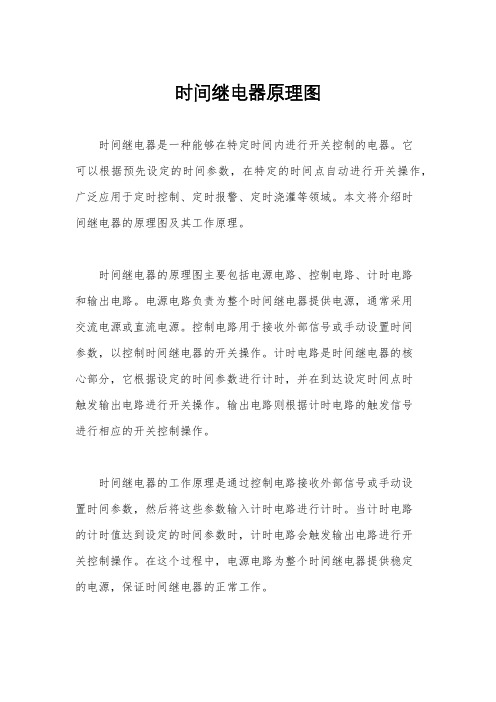 时间继电器原理图

时间继电器是一种能够在特定时间内进行开关控制的电器。它可以根据预先设定的时间参数，在特定的时间点自动进行开关操作，广泛应用于定时控制、定时报警、定时浇灌等领域。本文将介绍时间继电器的原理图及其工作原理。

时间继电器的原理图主要包括电源电路、控制电路、计时电路和输出电路。电源电路负责为整个时间继电器提供电源，通常采用交流电源或直流电源。控制电路用于接收外部信号或手动设置时间参数，以控制时间继电器的开关操作。计时电路是时间继电器的核心部分，它根据设定的时间参数进行计时，并在到达设定时间点时触发输出电路进行开关操作。输出电路则根据计时电路的触发信号进行相应的开关控制操作。

时间继电器的工作原理是通过控制电路接收外部信号或手动设置时间参数，然后将这些参数输入计时电路进行计时。当计时电路的计时值达到设定的时间参数时，计时电路会触发输出电路进行开关控制操作。在这个过程中，电源电路为整个时间继电器提供稳定的电源，保证时间继电器的正常工作。